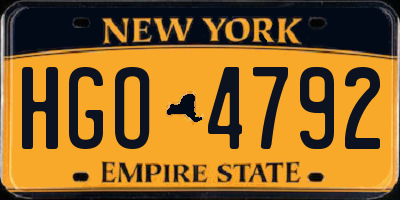 NEW YORK

HGO 4792

EMPIRE STATE